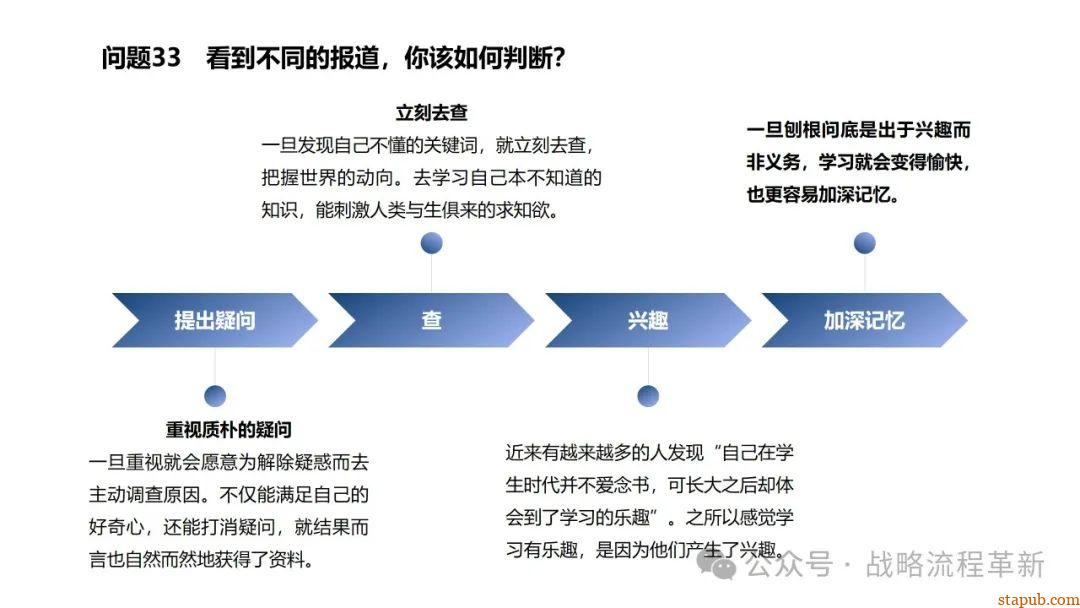 问题33　看到不同的报道，你该如何判断？

立刻去查
一旦发现自己不懂的关键词，就立刻去查，把握世界的动向。去学习自己本不知道的知识，能刺激人类与生俱来的求知欲。

一旦刨根问底是出于兴趣而非义务，学习就会变得愉快，也更容易加深记忆。

提出疑问

查

兴趣

加深记忆

重视质朴的疑问
一旦重视就会愿意为解除疑惑而去主动调查原因。不仅能满足自己的好奇心，还能打消疑问，就结果而言也自然而然地获得了资料。

近来有越来越多的人发现“自己在学生时代并不爱念书，可长大之后却体会到了学习的乐趣”。之所以感觉学习有乐趣，是因为他们产生了兴趣。

公众号 · 战略流程革新

stapub.com